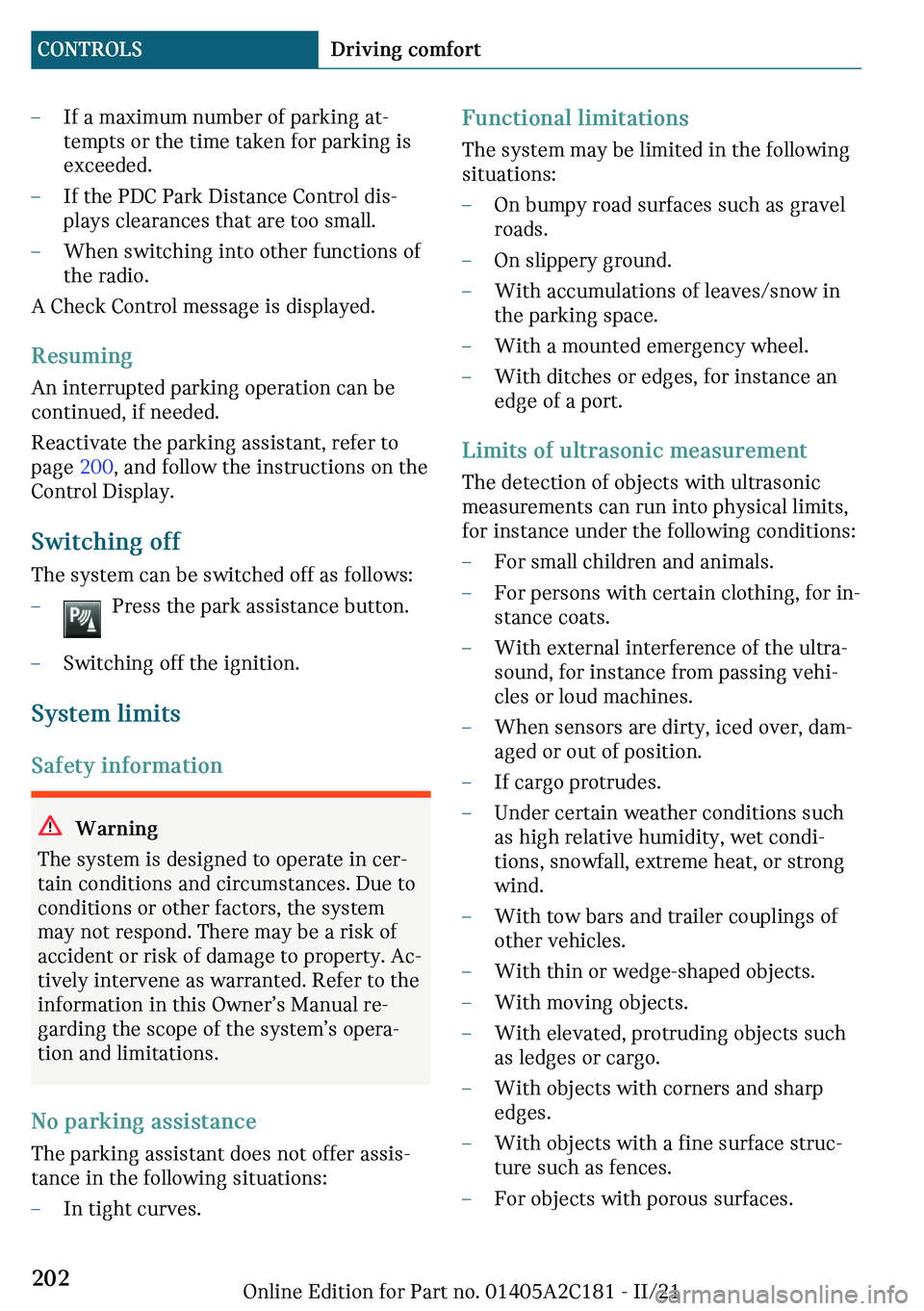 CONTROLS Driving comfort

– If a maximum number of parking attempts or the time taken for parking is exceeded.

– If the PDC Park Distance Control displays clearances that are too small.

– When switching into other functions of the radio.

A Check Control message is displayed.

Resuming

An interrupted parking operation can be continued, if needed.

Reactivate the parking assistant, refer to page 200, and follow the instructions on the Control Display.

Switching off

The system can be switched off as follows:

– Press the park assistance button.

– Switching off the ignition.

System limits

Safety information

Warning

The system is designed to operate in certain conditions and circumstances. Due to conditions or other factors, the system may not respond. There may be a risk of accident or risk of damage to property. Actively intervene as warranted. Refer to the information in this Owner's Manual regarding the scope of the system's operation and limitations.

No parking assistance

The parking assistant does not offer assistance in the following situations:

– In tight curves.

Functional limitations

The system may be limited in the following situations:

– On bumpy road surfaces such as gravel roads.

– On slippery ground.

– With accumulations of leaves/snow in the parking space.

– With a mounted emergency wheel.

– With ditches or edges, for instance an edge of a port.

Limits of ultrasonic measurement

The detection of objects with ultrasonic measurements can run into physical limits, for instance under the following conditions:

– For small children and animals.

– For persons with certain clothing, for instance coats.

– With external interference of the ultrasound, for instance from passing vehicles or loud machines.

– When sensors are dirty, iced over, damaged or out of position.

– If cargo protrudes.

– Under certain weather conditions such as high relative humidity, wet conditions, snowfall, extreme heat, or strong wind.

– With tow bars and trailer couplings of other vehicles.

– With thin or wedge-shaped objects.

– With moving objects.

– With elevated, protruding objects such as ledges or cargo.

– With objects with corners and sharp edges.

– With objects with a fine surface structure such as fences.

– For objects with porous surfaces.

202

Online Edition for Part no. 01405A2C181 - II/21

carmanualsonline.info